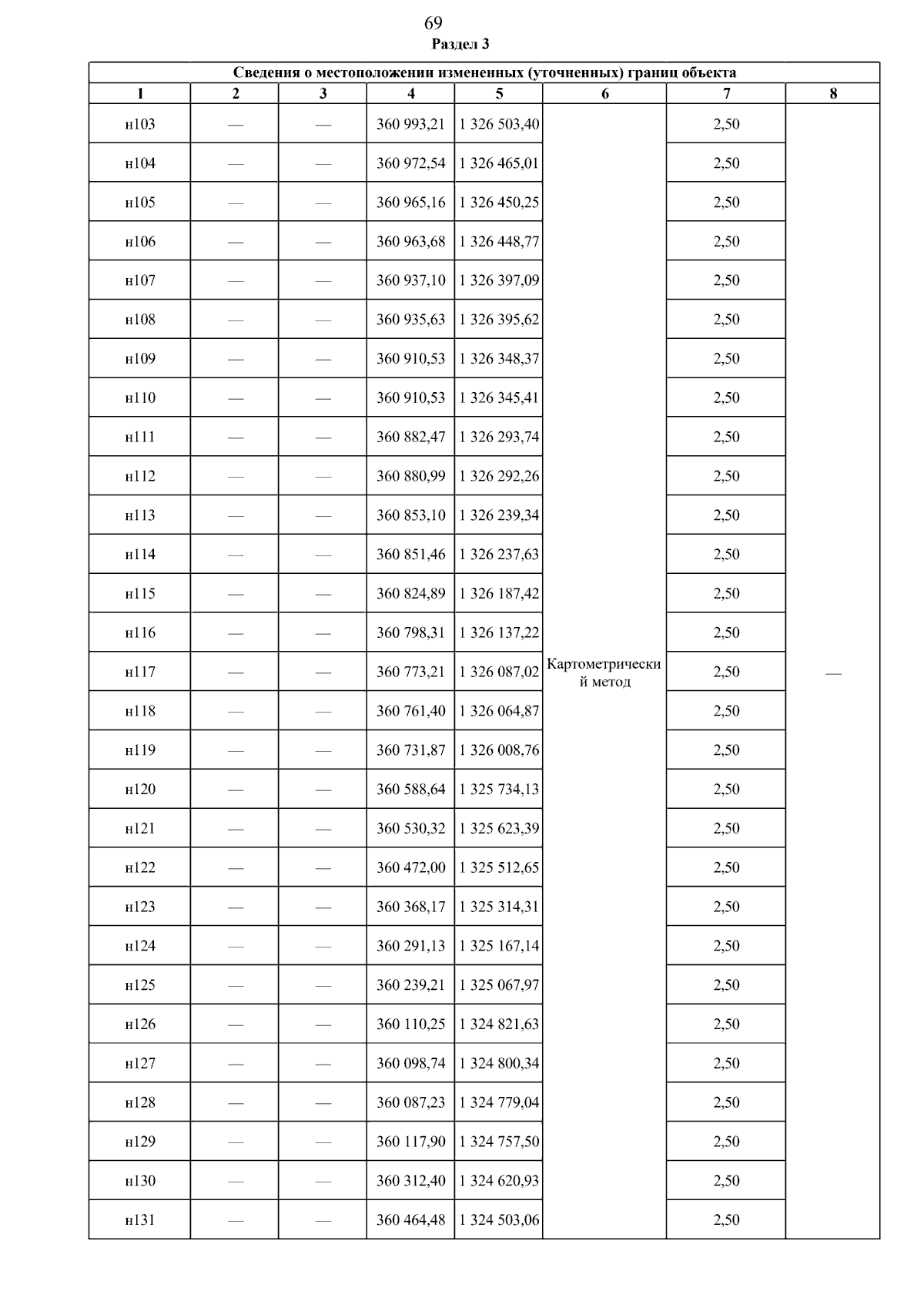 69

Раздел 3

Сведения о местоположении измененных (уточненных) границ объекта

| 1 | 2 | 3 | 4 | 5 | 6 | 7 | 8 |
|---|---|---|---|---|---|---|---|
| н103 | — | — | 360 993,21 | 1 326 503,40 | Картометрический метод | 2,50 | — |
| н104 | — | — | 360 972,54 | 1 326 465,01 | | 2,50 | |
| н105 | — | — | 360 965,16 | 1 326 450,25 | | 2,50 | |
| н106 | — | — | 360 963,68 | 1 326 448,77 | | 2,50 | |
| н107 | — | — | 360 937,10 | 1 326 397,09 | | 2,50 | |
| н108 | — | — | 360 935,63 | 1 326 395,62 | | 2,50 | |
| н109 | — | — | 360 910,53 | 1 326 348,37 | | 2,50 | |
| н110 | — | — | 360 910,53 | 1 326 345,41 | | 2,50 | |
| н111 | — | — | 360 882,47 | 1 326 293,74 | | 2,50 | |
| н112 | — | — | 360 880,99 | 1 326 292,26 | | 2,50 | |
| н113 | — | — | 360 853,10 | 1 326 239,34 | | 2,50 | |
| н114 | — | — | 360 851,46 | 1 326 237,63 | | 2,50 | |
| н115 | — | — | 360 824,89 | 1 326 187,42 | | 2,50 | |
| н116 | — | — | 360 798,31 | 1 326 137,22 | | 2,50 | |
| н117 | — | — | 360 773,21 | 1 326 087,02 | | 2,50 | |
| н118 | — | — | 360 761,40 | 1 326 064,87 | | 2,50 | |
| н119 | — | — | 360 731,87 | 1 326 008,76 | | 2,50 | |
| н120 | — | — | 360 588,64 | 1 325 734,13 | | 2,50 | |
| н121 | — | — | 360 530,32 | 1 325 623,39 | | 2,50 | |
| н122 | — | — | 360 472,00 | 1 325 512,65 | | 2,50 | |
| н123 | — | — | 360 368,17 | 1 325 314,31 | | 2,50 | |
| н124 | — | — | 360 291,13 | 1 325 167,14 | | 2,50 | |
| н125 | — | — | 360 239,21 | 1 325 067,97 | | 2,50 | |
| н126 | — | — | 360 110,25 | 1 324 821,63 | | 2,50 | |
| н127 | — | — | 360 098,74 | 1 324 800,34 | | 2,50 | |
| н128 | — | — | 360 087,23 | 1 324 779,04 | | 2,50 | |
| н129 | — | — | 360 117,90 | 1 324 757,50 | | 2,50 | |
| н130 | — | — | 360 312,40 | 1 324 620,93 | | 2,50 | |
| н131 | — | — | 360 464,48 | 1 324 503,06 | | 2,50 | |